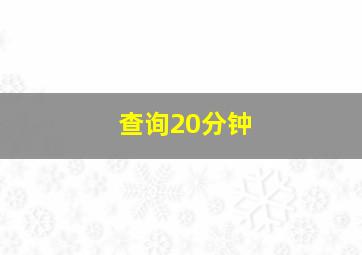 查询20分钟